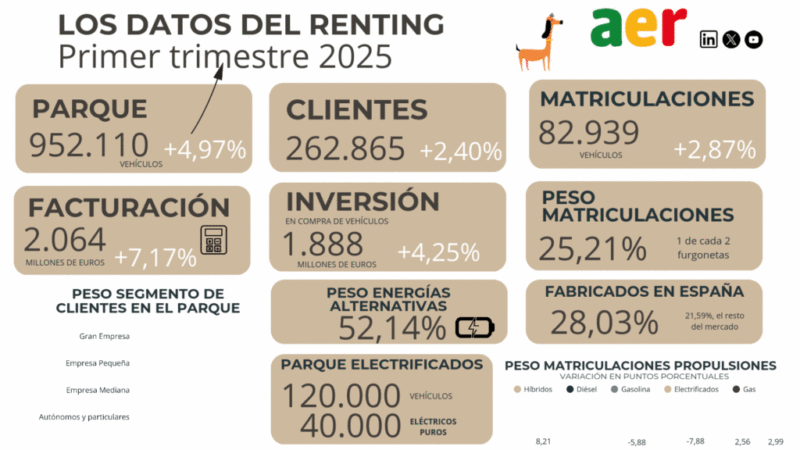 LOS DATOS DEL RENTING
Primer trimestre 2025

aer

PARQUE
952.110 VEHÍCULOS +4,97%

CLIENTES
262.865 +2,40%

MATRICULACIONES
82.939 VEHÍCULOS +2,87%

FACTURACIÓN
2.064 MILLONES DE EUROS +7,17%

INVERSIÓN
EN COMPRA DE VEHÍCULOS
1.888 MILLONES DE EUROS +4,25%

PESO MATRICULACIONES
25,21% 1 de cada 2 furgonetas

PESO SEGMENTO DE CLIENTES EN EL PARQUE
Gran Empresa
Empresa Pequeña
Empresa Mediana
Autónomos y particulares

PESO ENERGÍAS ALTERNATIVAS
52,14%

FABRICADOS EN ESPAÑA
28,03% 21,59%, el resto del mercado

PARQUE ELECTRIFICADOS
120.000 VEHÍCULOS
40.000 ELÉCTRICOS PUROS

PESO MATRICULACIONES PROPULSIONES
VARIACIÓN EN PUNTOS PORCENTUALES
Híbridos Diésel Gasolina Electrificados Gas
8,21 -5,88 -7,88 2,56 2,99